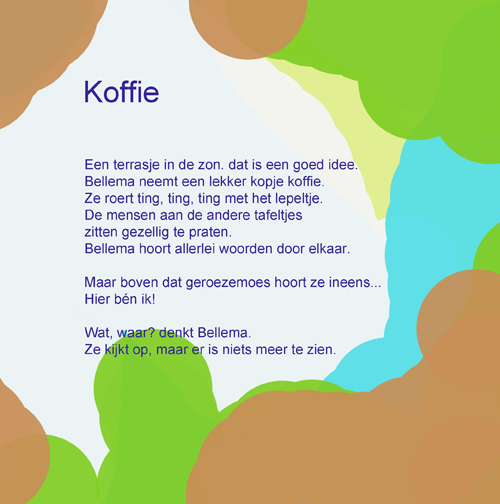 Koffie

Een terrasje in de zon. dat is een goed idee.
Bellema neemt een lekker kopje koffie.
Ze roert ting, ting, ting met het lepeltje.
De mensen aan de andere tafeltjes
zitten gezellig te praten.
Bellema hoort allerlei woorden door elkaar.

Maar boven dat geroezemoes hoort ze ineens...
Hier bén ik!

Wat, waar? denkt Bellema.
Ze kijkt op, maar er is niets meer te zien.